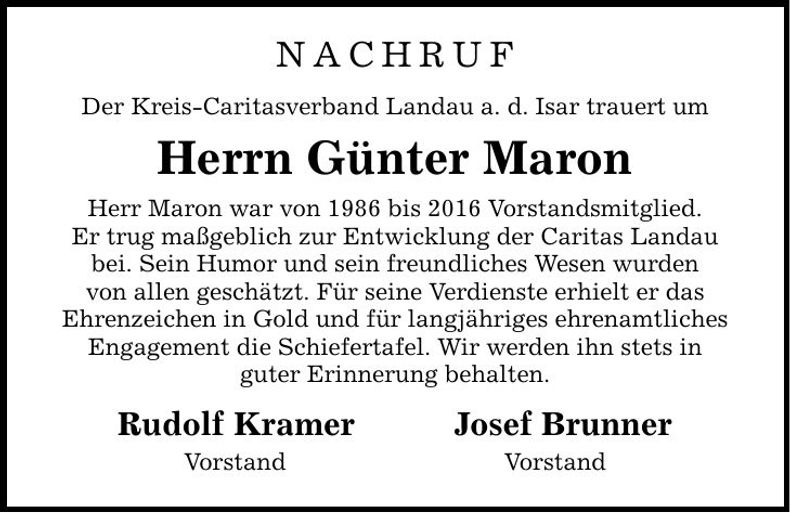 NACHRUF

Der Kreis-Caritasverband Landau a. d. Isar trauert um

Herrn Günter Maron

Herr Maron war von 1986 bis 2016 Vorstandsmitglied. Er trug maßgeblich zur Entwicklung der Caritas Landau bei. Sein Humor und sein freundliches Wesen wurden von allen geschätzt. Für seine Verdienste erhielt er das Ehrenzeichen in Gold und für langjähriges ehrenamtliches Engagement die Schiefertafel. Wir werden ihn stets in guter Erinnerung behalten.

Rudolf Kramer
Vorstand

Josef Brunner
Vorstand